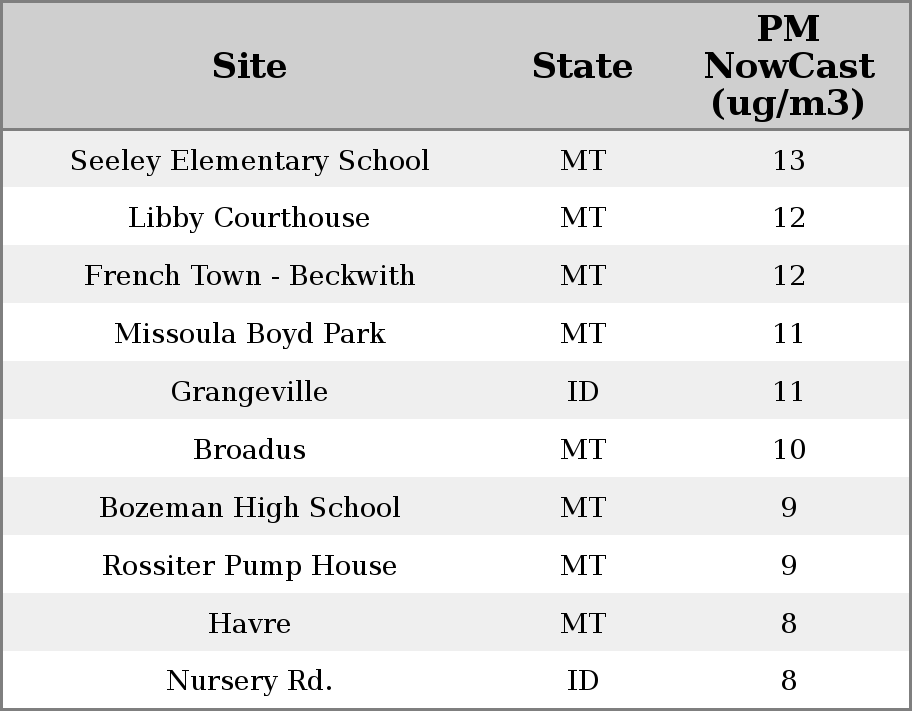 | Site | State | PM NowCast (ug/m3) |
|---|---|---|
| Seeley Elementary School | MT | 13 |
| Libby Courthouse | MT | 12 |
| French Town - Beckwith | MT | 12 |
| Missoula Boyd Park | MT | 11 |
| Grangeville | ID | 11 |
| Broadus | MT | 10 |
| Bozeman High School | MT | 9 |
| Rossiter Pump House | MT | 9 |
| Havre | MT | 8 |
| Nursery Rd. | ID | 8 |